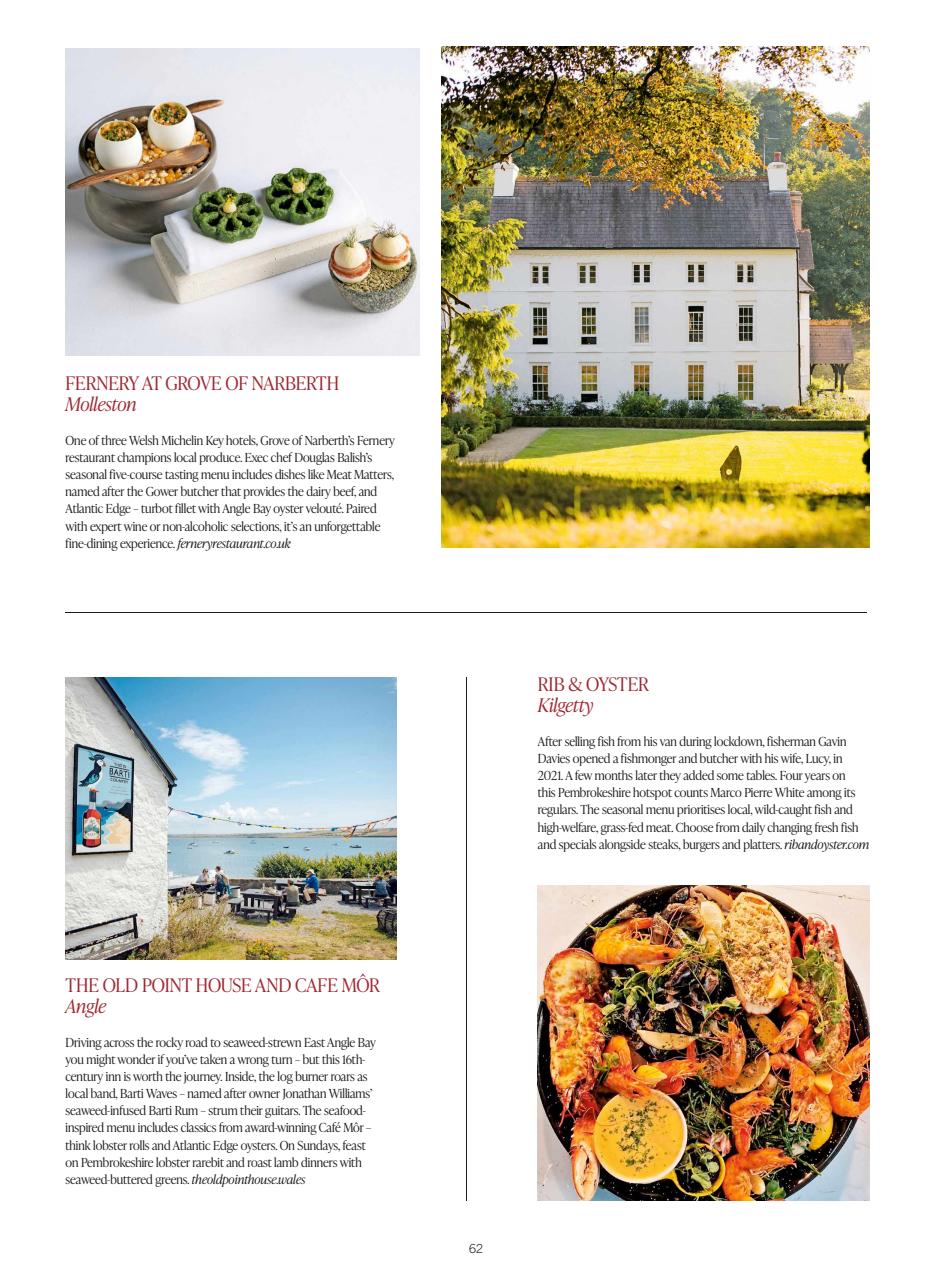 FERNERY AT GROVE OF NARBERTH
Molleston

One of three Welsh Michelin Key hotels, Grove of Narberth's Fernery restaurant champions local produce. Exec chef Douglas Balish's seasonal five-course tasting menu includes dishes like Meat Matters, named after the Gower butcher that provides the dairy beef, and Atlantic Edge – turbot fillet with Angle Bay oyster velouté. Paired with expert wine or non-alcoholic selections, it's an unforgettable fine-dining experience. ferneryrestaurant.co.uk

BARTI

THE OLD POINT HOUSE AND CAFE MÔR
Angle

Driving across the rocky road to seaweed-strewn East Angle Bay you might wonder if you've taken a wrong turn – but this 16th-century inn is worth the journey. Inside, the log burner roars as local band, Barti Waves – named after owner Jonathan Williams' seaweed-infused Barti Rum – strum their guitars. The seafood-inspired menu includes classics from award-winning Café Môr – think lobster rolls and Atlantic Edge oysters. On Sundays, feast on Pembrokeshire lobster rarebit and roast lamb dinners with seaweed-buttered greens. theoldpointhouse.wales

RIB & OYSTER
Kilgetty

After selling fish from his van during lockdown, fisherman Gavin Davies opened a fishmonger and butcher with his wife, Lucy, in 2021. A few months later they added some tables. Four years on this Pembrokeshire hotspot counts Marco Pierre White among its regulars. The seasonal menu prioritises local, wild-caught fish and high-welfare, grass-fed meat. Choose from daily changing fresh fish and specials alongside steaks, burgers and platters. ribandoyster.com

62